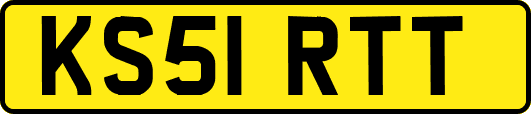 KS51 RTT